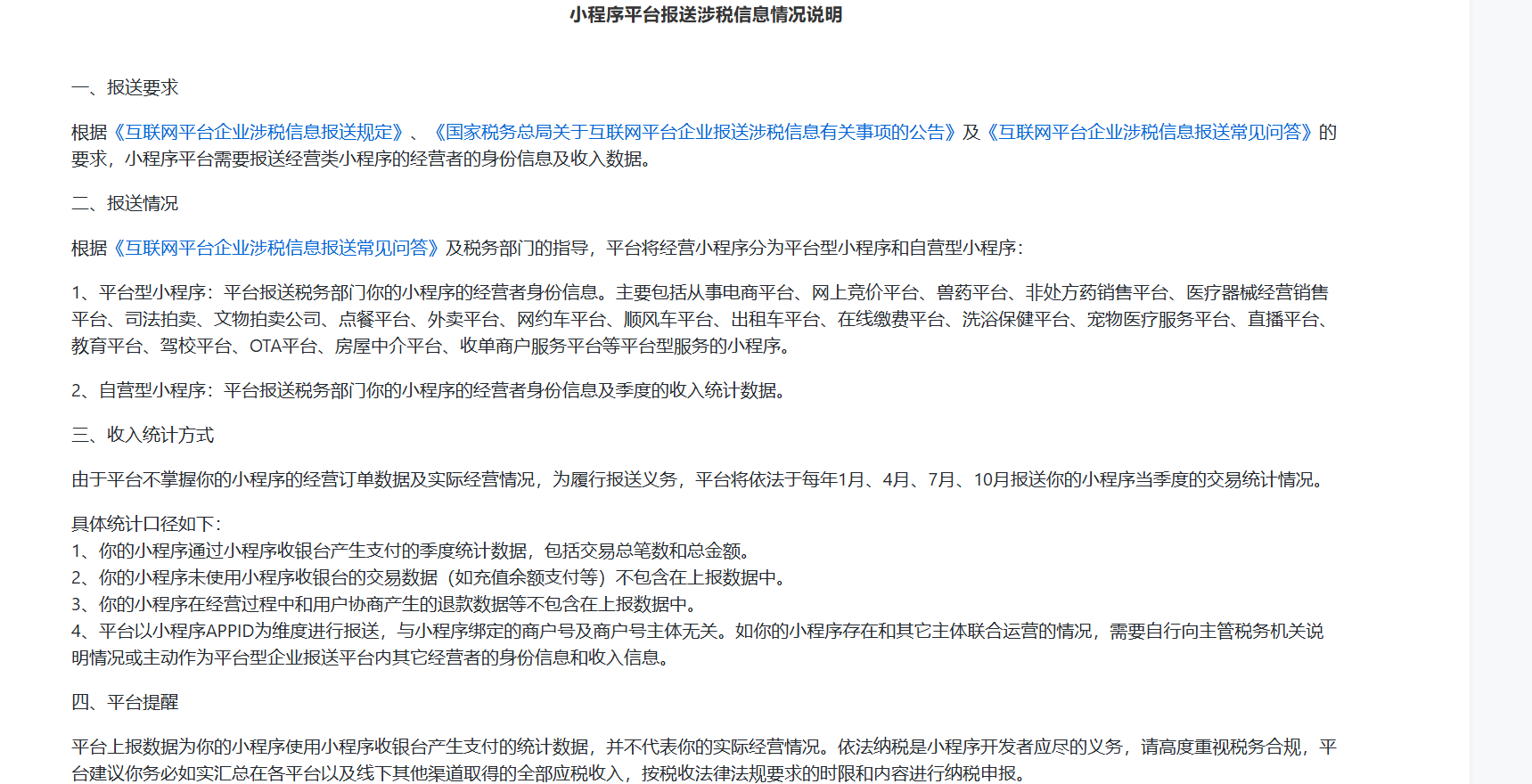 小程序平台报送涉税信息情况说明

一、报送要求

根据《互联网平台企业涉税信息报送规定》、《国家税务总局关于互联网平台企业报送涉税信息有关事项的公告》及《互联网平台企业涉税信息报送常见问答》的要求，小程序平台需要报送经营类小程序的经营者的身份信息及收入数据。

二、报送情况

根据《互联网平台企业涉税信息报送常见问答》及税务部门的指导，平台将经营小程序分为平台型小程序和自营型小程序：

1、平台型小程序：平台报送税务部门你的小程序的经营者身份信息。主要包括从事电商平台、网上竞价平台、兽药平台、非处方药销售平台、医疗器械经营销售平台、司法拍卖、文物拍卖公司、点餐平台、外卖平台、网约车平台、顺风车平台、出租车平台、在线缴费平台、洗浴保健平台、宠物医疗服务平台、直播平台、教育平台、驾校平台、OTA平台、房屋中介平台、收单商户服务平台等平台型服务的小程序。

2、自营型小程序：平台报送税务部门你的小程序的经营者身份信息及季度的收入统计数据。

三、收入统计方式

由于平台不掌握你的小程序的经营订单数据及实际经营情况，为履行报送义务，平台将依法于每年1月、4月、7月、10月报送你的小程序当季度的交易统计情况。

具体统计口径如下：
1、你的小程序通过小程序收银台产生支付的季度统计数据，包括交易总笔数和总金额。
2、你的小程序未使用小程序收银台的交易数据（如充值余额支付等）不包含在上报数据中。
3、你的小程序在经营过程中和用户协商产生的退款数据等不包含在上报数据中。
4、平台以小程序APPID为维度进行报送，与小程序绑定的商户号及商户号主体无关。如你的小程序存在和其它主体联合运营的情况，需要自行向主管税务机关说明情况或主动作为平台型企业报送平台内其它经营者的身份信息和收入信息。

四、平台提醒

平台上报数据为你的小程序使用小程序收银台产生支付的统计数据，并不代表你的实际经营情况。依法纳税是小程序开发者应尽的义务，请高度重视税务合规，平台建议你务必如实汇总在各平台以及线下其他渠道取得的全部应税收入，按税收法律法规要求的时限和内容进行纳税申报。